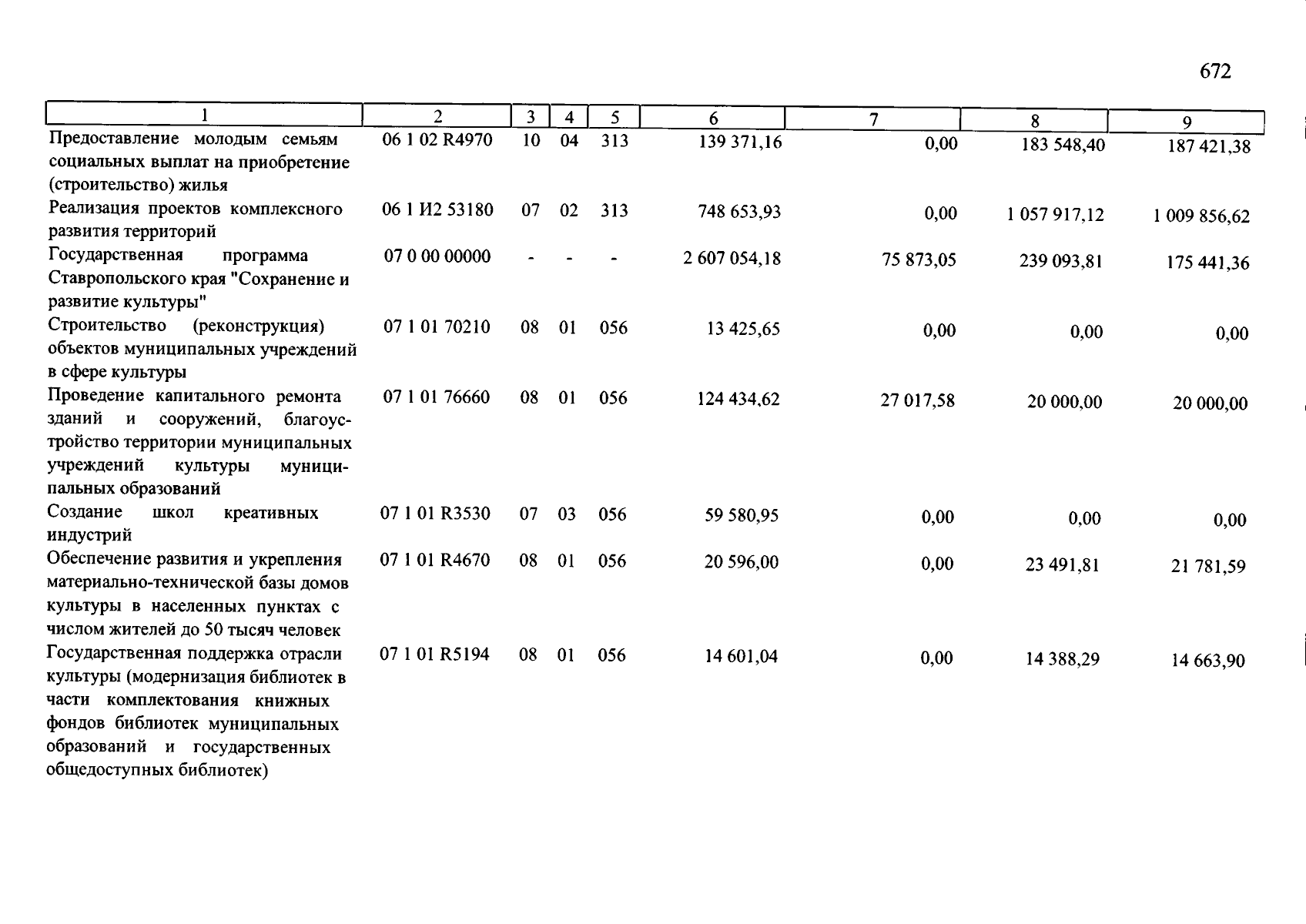 672

| 1 | 2 | 3 | 4 | 5 | 6 | 7 | 8 | 9 |
|---|---|---|---|---|---|---|---|---|
| Предоставление молодым семьям социальных выплат на приобретение (строительство) жилья | 06 1 02 R4970 | 10 | 04 | 313 | 139 371,16 | 0,00 | 183 548,40 | 187 421,38 |
| Реализация проектов комплексного развития территорий | 06 1 И2 53180 | 07 | 02 | 313 | 748 653,93 | 0,00 | 1 057 917,12 | 1 009 856,62 |
| Государственная программа Ставропольского края "Сохранение и развитие культуры" | 07 0 00 00000 | - | - | - | 2 607 054,18 | 75 873,05 | 239 093,81 | 175 441,36 |
| Строительство (реконструкция) объектов муниципальных учреждений в сфере культуры | 07 1 01 70210 | 08 | 01 | 056 | 13 425,65 | 0,00 | 0,00 | 0,00 |
| Проведение капитального ремонта зданий и сооружений, благоустройство территории муниципальных учреждений культуры муниципальных образований | 07 1 01 76660 | 08 | 01 | 056 | 124 434,62 | 27 017,58 | 20 000,00 | 20 000,00 |
| Создание школ креативных индустрий | 07 1 01 R3530 | 07 | 03 | 056 | 59 580,95 | 0,00 | 0,00 | 0,00 |
| Обеспечение развития и укрепления материально-технической базы домов культуры в населенных пунктах с числом жителей до 50 тысяч человек | 07 1 01 R4670 | 08 | 01 | 056 | 20 596,00 | 0,00 | 23 491,81 | 21 781,59 |
| Государственная поддержка отрасли культуры (модернизация библиотек в части комплектования книжных фондов библиотек муниципальных образований и государственных общедоступных библиотек) | 07 1 01 R5194 | 08 | 01 | 056 | 14 601,04 | 0,00 | 14 388,29 | 14 663,90 |